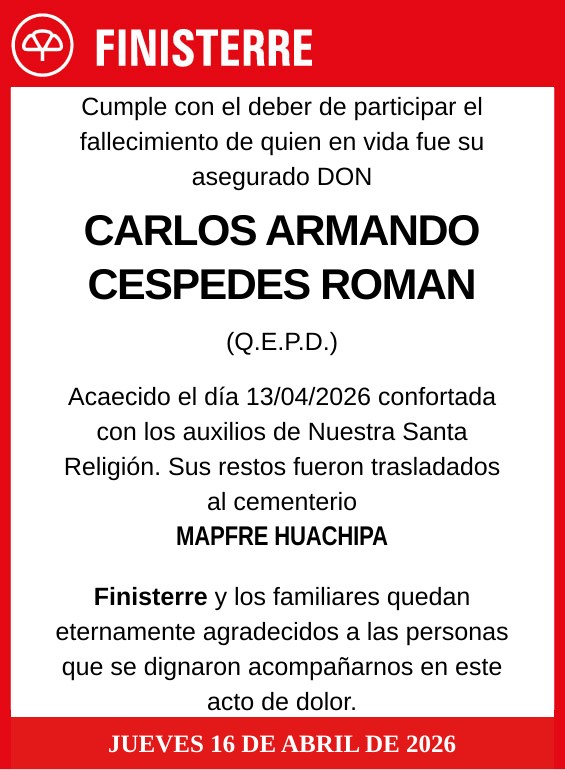 FINISTERRE

Cumple con el deber de participar el fallecimiento de quien en vida fue su asegurado DON

CARLOS ARMANDO CESPEDES ROMAN

(Q.E.P.D.)

Acaecido el día 13/04/2026 confortada con los auxilios de Nuestra Santa Religión. Sus restos fueron trasladados al cementerio
MAPFRE HUACHIPA

Finisterre y los familiares quedan eternamente agradecidos a las personas que se dignaron acompañarnos en este acto de dolor.

JUEVES 16 DE ABRIL DE 2026